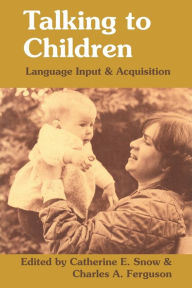 Talking to Children

Language Input & Acquisition

Edited by Catherine E. Snow & Charles A. Ferguson